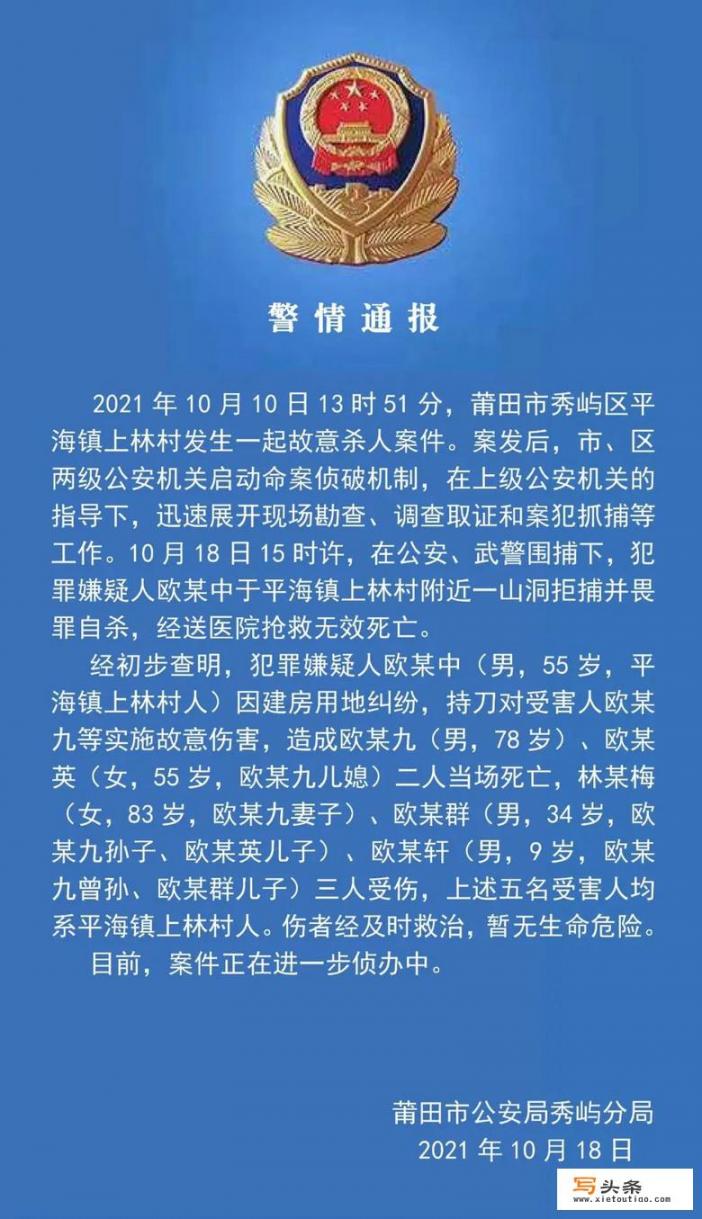 警情通报

2021 年 10 月 10 日 13 时 51 分，莆田市秀屿区平海镇上林村发生一起故意杀人案件。案发后，市、区两级公安机关启动命案侦破机制，在上级公安机关的指导下，迅速展开现场勘查、调查取证和案犯抓捕等工作。10 月 18 日 15 时许，在公安、武警围捕下，犯罪嫌疑人欧某中于平海镇上林村附近一山洞拒捕并畏罪自杀，经送医院抢救无效死亡。

经初步查明，犯罪嫌疑人欧某中（男，55 岁，平海镇上林村人）因建房用地纠纷，持刀对受害人欧某九等实施故意伤害，造成欧某九（男，78 岁）、欧某英（女，55 岁，欧某九儿媳）二人当场死亡，林某梅（女，83 岁，欧某九妻子）、欧某群（男，34 岁，欧某九孙子、欧某英儿子）、欧某轩（男，9 岁，欧某九曾孙、欧某群儿子）三人受伤，上述五名受害人均系平海镇上林村人。伤者经及时救治，暂无生命危险。

目前，案件正在进一步侦办中。

莆田市公安局秀屿分局
2021 年 10 月 18 日

写头条
www.xietoutiao.com